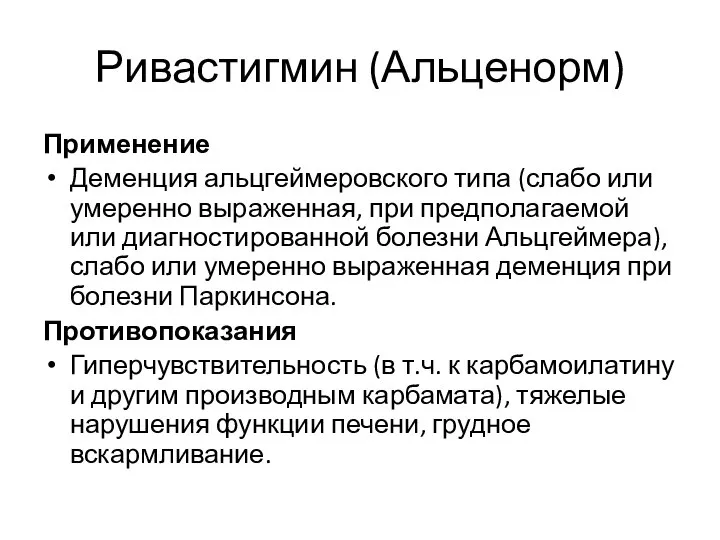 Ривастигмин (Альценорм)

Применение

• Деменция альцгеймеровского типа (слабо или умеренно выраженная, при предполагаемой или диагностированной болезни Альцгеймера), слабо или умеренно выраженная деменция при болезни Паркинсона.

Противопоказания

• Гиперчувствительность (в т.ч. к карбамоилатину и другим производным карбамата), тяжелые нарушения функции печени, грудное вскармливание.